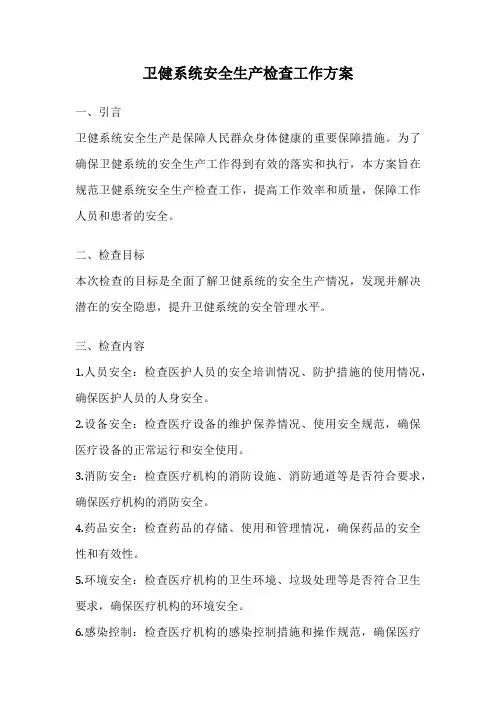 卫健系统安全生产检查工作方案

一、引言

卫健系统安全生产是保障人民群众身体健康的重要保障措施。为了确保卫健系统的安全生产工作得到有效的落实和执行，本方案旨在规范卫健系统安全生产检查工作，提高工作效率和质量，保障工作人员和患者的安全。

二、检查目标

本次检查的目标是全面了解卫健系统的安全生产情况，发现并解决潜在的安全隐患，提升卫健系统的安全管理水平。

三、检查内容

1.人员安全：检查医护人员的安全培训情况、防护措施的使用情况，确保医护人员的人身安全。

2.设备安全：检查医疗设备的维护保养情况、使用安全规范，确保医疗设备的正常运行和安全使用。

3.消防安全：检查医疗机构的消防设施、消防通道等是否符合要求，确保医疗机构的消防安全。

4.药品安全：检查药品的存储、使用和管理情况，确保药品的安全性和有效性。

5.环境安全：检查医疗机构的卫生环境、垃圾处理等是否符合卫生要求，确保医疗机构的环境安全。

6.感染控制：检查医疗机构的感染控制措施和操作规范，确保医疗